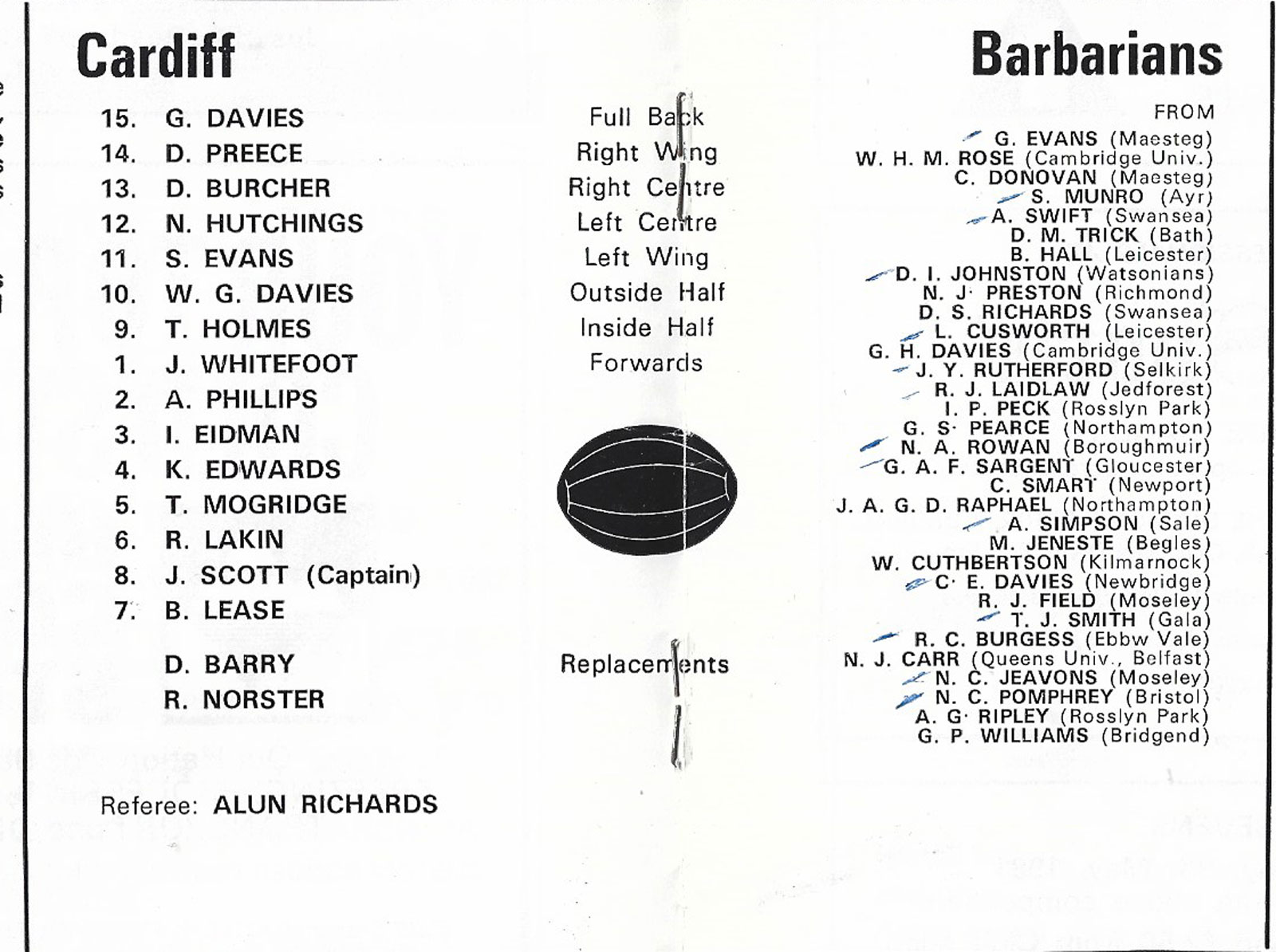 Cardiff

15. G. DAVIES
14. D. PREECE
13. D. BURCHER
12. N. HUTCHINGS
11. S. EVANS
10. W. G. DAVIES
9. T. HOLMES
1. J. WHITEFOOT
2. A. PHILLIPS
3. I. EIDMAN
4. K. EDWARDS
5. T. MOGRIDGE
6. R. LAKIN
8. J. SCOTT (Captain)
7. B. LEASE

D. BARRY
R. NORSTER

Referee: ALUN RICHARDS

Full Back
Right Wing
Right Centre
Left Centre
Left Wing
Outside Half
Inside Half
Forwards

Replacements

Barbarians

FROM
G. EVANS (Maesteg)
W. H. M. ROSE (Cambridge Univ.)
C. DONOVAN (Maesteg)
S. MUNRO (Ayr)
A. SWIFT (Swansea)
D. M. TRICK (Bath)
B. HALL (Leicester)
D. I. JOHNSTON (Watsonians)
N. J. PRESTON (Richmond)
D. S. RICHARDS (Swansea)
L. CUSWORTH (Leicester)
G. H. DAVIES (Cambridge Univ.)
J. Y. RUTHERFORD (Selkirk)
R. J. LAIDLAW (Jedforest)
I. P. PECK (Rosslyn Park)
G. S. PEARCE (Northampton)
N. A. ROWAN (Boroughmuir)
G. A. F. SARGENT (Gloucester)
C. SMART (Newport)
J. A. G. D. RAPHAEL (Northampton)
A. SIMPSON (Sale)
M. JENESTE (Begles)
W. CUTHBERTSON (Kilmarnock)
C. E. DAVIES (Newbridge)
R. J. FIELD (Moseley)
T. J. SMITH (Gala)
R. C. BURGESS (Ebbw Vale)
N. J. CARR (Queens Univ., Belfast)
N. C. JEAVONS (Moseley)
N. C. POMPHREY (Bristol)
A. G. RIPLEY (Rosslyn Park)
G. P. WILLIAMS (Bridgend)